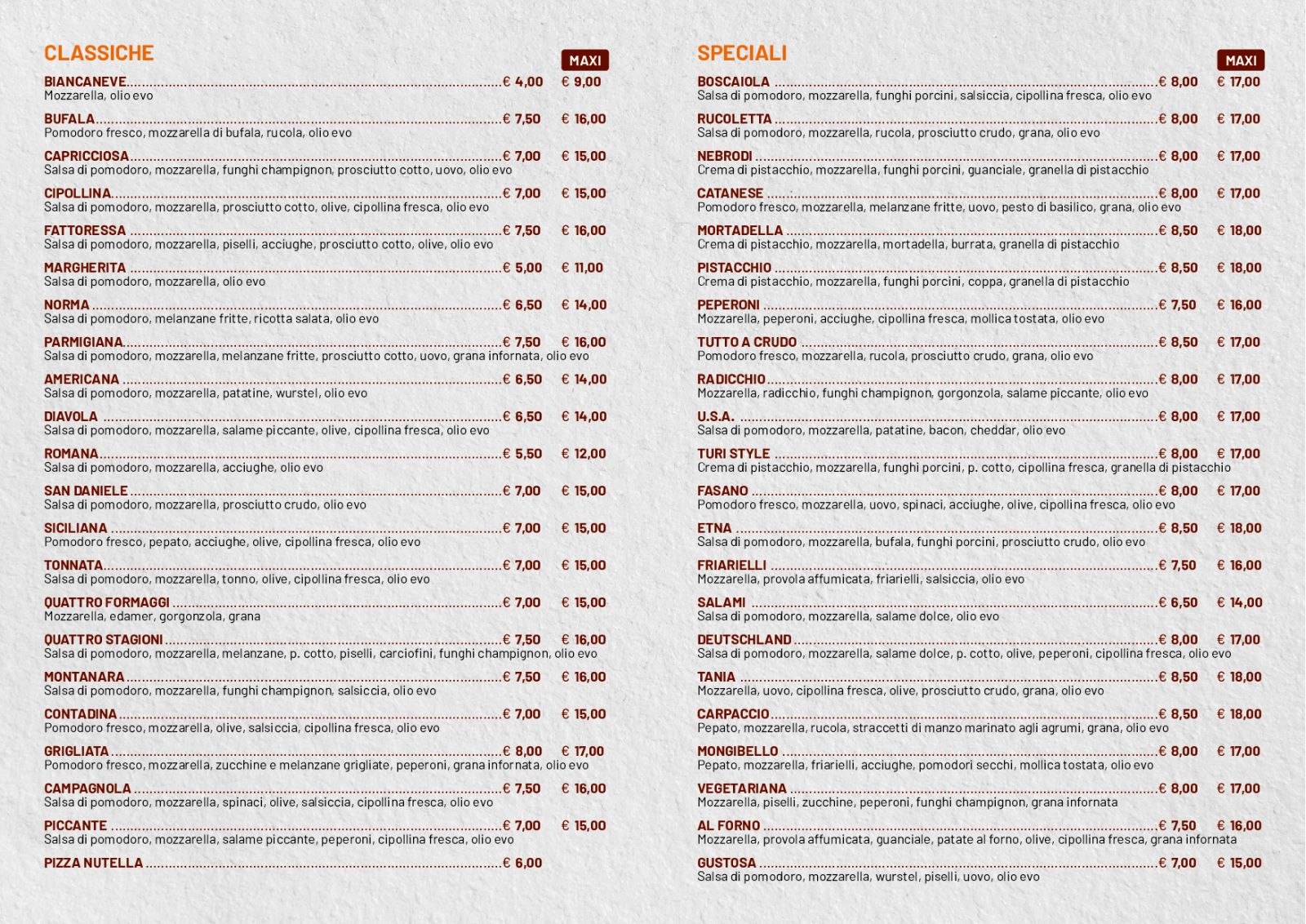 CLASSICHE

MAXI

BIANCANEVE € 4,00 € 9,00
Mozzarella, olio evo

BUFALA € 7,50 € 16,00
Pomodoro fresco, mozzarella di bufala, rucola, olio evo

CAPRICCIOSA € 7,00 € 15,00
Salsa di pomodoro, mozzarella, funghi champignon, prosciutto cotto, uovo, olio evo

CIPOLLINA € 7,00 € 15,00
Salsa di pomodoro, mozzarella, prosciutto cotto, olive, cipollina fresca, olio evo

FATTORESSA € 7,50 € 16,00
Salsa di pomodoro, mozzarella, piselli, acciughe, prosciutto cotto, olive, olio evo

MARGHERITA € 5,00 € 11,00
Salsa di pomodoro, mozzarella, olio evo

NORMA € 6,50 € 14,00
Salsa di pomodoro, melanzane fritte, ricotta salata, olio evo

PARMIGIANA € 7,50 € 16,00
Salsa di pomodoro, mozzarella, melanzane fritte, prosciutto cotto, uovo, grana infornata, olio evo

AMERICANA € 6,50 € 14,00
Salsa di pomodoro, mozzarella, patatine, wurstel, olio evo

DIAVOLA € 6,50 € 14,00
Salsa di pomodoro, mozzarella, salame piccante, olive, cipollina fresca, olio evo

ROMANA € 5,50 € 12,00
Salsa di pomodoro, mozzarella, acciughe, olio evo

SAN DANIELE € 7,00 € 15,00
Salsa di pomodoro, mozzarella, prosciutto crudo, olio evo

SICILIANA € 7,00 € 15,00
Pomodoro fresco, pepato, acciughe, olive, cipollina fresca, olio evo

TONNATA € 7,00 € 15,00
Salsa di pomodoro, mozzarella, tonno, olive, cipollina fresca, olio evo

QUATTRO FORMAGGI € 7,00 € 15,00
Mozzarella, edamer, gorgonzola, grana

QUATTRO STAGIONI € 7,50 € 16,00
Salsa di pomodoro, mozzarella, melanzane, p. cotto, piselli, carciofini, funghi champignon, olio evo

MONTANARA € 7,50 € 16,00
Salsa di pomodoro, mozzarella, funghi champignon, salsiccia, olio evo

CONTADINA € 7,00 € 15,00
Pomodoro fresco, mozzarella, olive, salsiccia, cipollina fresca, olio evo

GRIGLIATA € 8,00 € 17,00
Pomodoro fresco, mozzarella, zucchine e melanzane grigliate, peperoni, grana infornata, olio evo

CAMPAGNOLA € 7,50 € 16,00
Salsa di pomodoro, mozzarella, spinaci, olive, salsiccia, cipollina fresca, olio evo

PICCANTE € 7,00 € 15,00
Salsa di pomodoro, mozzarella, salame piccante, peperoni, cipollina fresca, olio evo

PIZZA NUTELLA € 6,00

SPECIALI

MAXI

BOSCAIOLA € 8,00 € 17,00
Salsa di pomodoro, mozzarella, funghi porcini, salsiccia, cipollina fresca, olio evo

RUCOLETTA € 8,00 € 17,00
Salsa di pomodoro, mozzarella, rucola, prosciutto crudo, grana, olio evo

NEBRODI € 8,00 € 17,00
Crema di pistacchio, mozzarella, funghi porcini, guanciale, granella di pistacchio

CATANESE € 8,00 € 17,00
Pomodoro fresco, mozzarella, melanzane fritte, uovo, pesto di basilico, grana, olio evo

MORTADELLA € 8,50 € 18,00
Crema di pistacchio, mozzarella, mortadella, burrata, granella di pistacchio

PISTACCHIO € 8,50 € 18,00
Crema di pistacchio, mozzarella, funghi porcini, coppa, granella di pistacchio

PEPERONI € 7,50 € 16,00
Mozzarella, peperoni, acciughe, cipollina fresca, mollica tostata, olio evo

TUTTO A CRUDO € 8,50 € 17,00
Pomodoro fresco, mozzarella, rucola, prosciutto crudo, grana, olio evo

RADICCHIO € 8,00 € 17,00
Mozzarella, radicchio, funghi champignon, gorgonzola, salame piccante, olio evo

U.S.A. € 8,00 € 17,00
Salsa di pomodoro, mozzarella, patatine, bacon, cheddar, olio evo

TURI STYLE € 8,00 € 17,00
Crema di pistacchio, mozzarella, funghi porcini, p. cotto, cipollina fresca, granella di pistacchio

FASANO € 8,00 € 17,00
Pomodoro fresco, mozzarella, uovo, spinaci, acciughe, olive, cipollina fresca, olio evo

ETNA € 8,50 € 18,00
Salsa di pomodoro, mozzarella, bufala, funghi porcini, prosciutto crudo, olio evo

FRIARIELLI € 7,50 € 16,00
Mozzarella, provola affumicata, friarielli, salsiccia, olio evo

SALAMI € 6,50 € 14,00
Salsa di pomodoro, mozzarella, salame dolce, olio evo

DEUTSCHLAND € 8,00 € 17,00
Salsa di pomodoro, mozzarella, salame dolce, p. cotto, olive, peperoni, cipollina fresca, olio evo

TANIA € 8,50 € 18,00
Mozzarella, uovo, cipollina fresca, olive, prosciutto crudo, grana, olio evo

CARPACCIO € 8,50 € 18,00
Pepato, mozzarella, rucola, straccetti di manzo marinato agli agrumi, grana, olio evo

MONGIBELLO € 8,00 € 17,00
Pepato, mozzarella, friarielli, acciughe, pomodori secchi, mollica tostata, olio evo

VEGETARIANA € 8,00 € 17,00
Mozzarella, piselli, zucchine, peperoni, funghi champignon, grana infornata

AL FORNO € 7,50 € 16,00
Mozzarella, provola affumicata, guanciale, patate al forno, olive, cipollina fresca, grana infornata

GUSTOSA € 7,00 € 15,00
Salsa di pomodoro, mozzarella, wurstel, piselli, uovo, olio evo